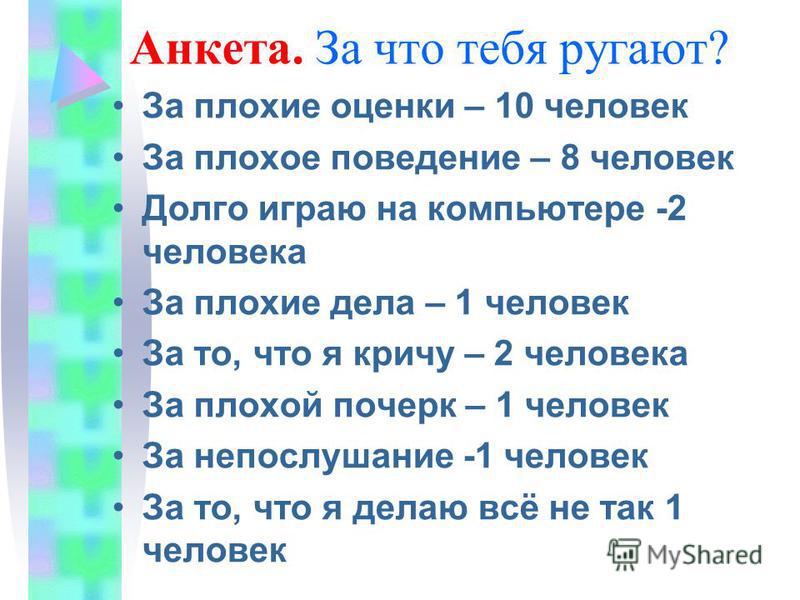 Анкета. За что тебя ругают?

• За плохие оценки – 10 человек
• За плохое поведение – 8 человек
• Долго играю на компьютере -2 человека
• За плохие дела – 1 человек
• За то, что я кричу – 2 человека
• За плохой почерк – 1 человек
• За непослушание -1 человек
• За то, что я делаю всё не так 1 человек

MyShared